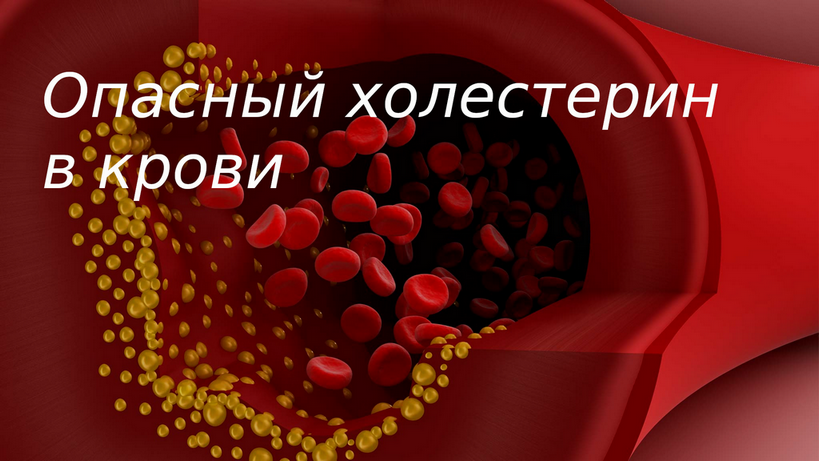 Опасный холестерин в крови